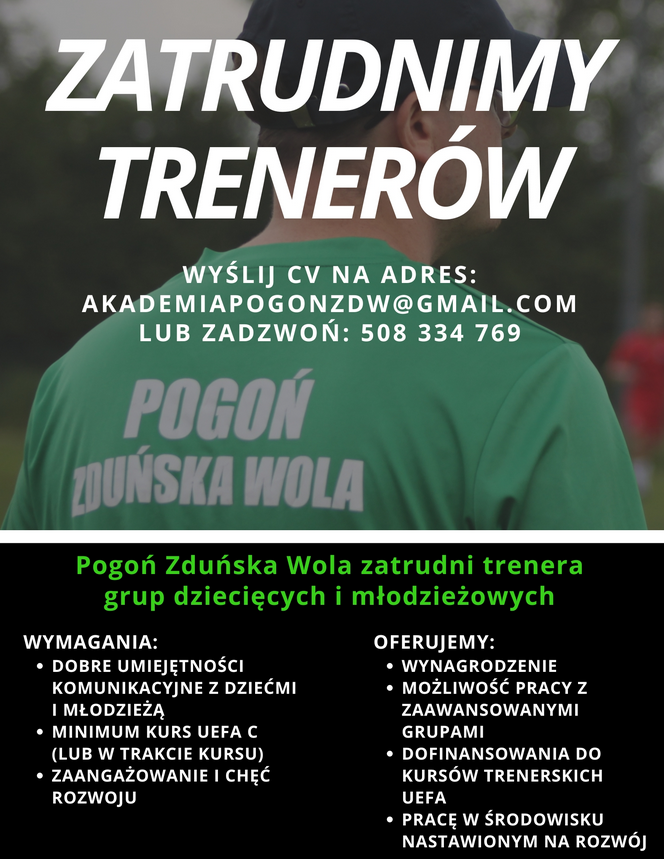 ZATRUDNIMY TRENERÓW

WYŚLIJ CV NA ADRES:
AKADEMIAPOGONZDW@GMAIL.COM
LUB ZADZWOŃ: 508 334 769

POGOŃ
ZDUŃSKA WOLA

Pogoń Zduńska Wola zatrudni trenera grup dziecięcych i młodzieżowych

WYMAGANIA:
• DOBRE UMIEJĘTNOŚCI KOMUNIKACYJNE Z DZIEĆMI I MŁODZIEŻĄ
• MINIMUM KURS UEFA C (LUB W TRAKCIE KURSU)
• ZAANGAŻOWANIE I CHĘĆ ROZWOJU

OFERUJEMY:
• WYNAGRODZENIE
• MOŻLIWOŚĆ PRACY Z ZAAWANSOWANYMI GRUPAMI
• DOFINANSOWANIA DO KURSÓW TRENERSKICH UEFA
• PRACĘ W ŚRODOWISKU NASTAWIONYM NA ROZWÓJ